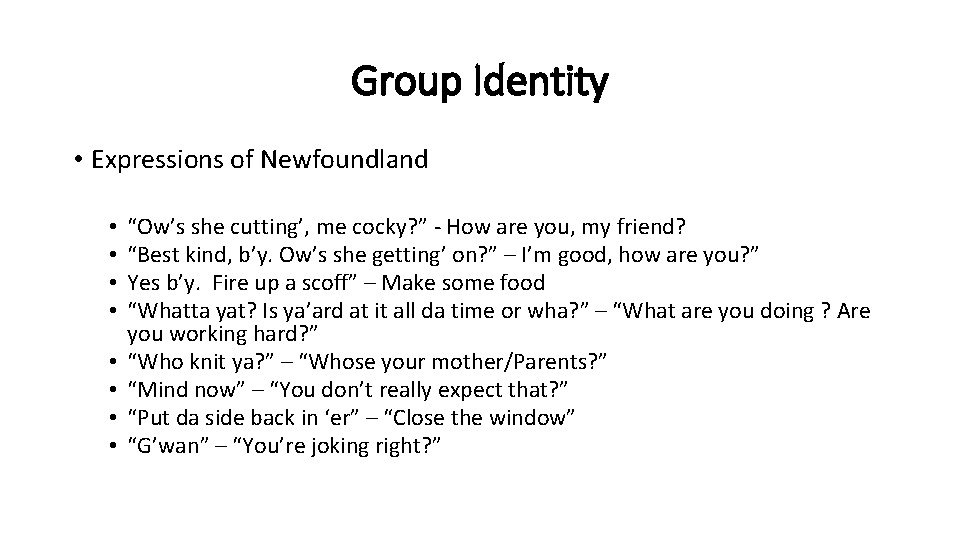 Group Identity

• Expressions of Newfoundland

• “Ow’s she cutting’, me cocky?” - How are you, my friend?
• “Best kind, b’y. Ow’s she getting’ on?” – I’m good, how are you?”
• Yes b’y. Fire up a scoff” – Make some food
• “Whatta yat? Is ya’ard at it all da time or wha?” – “What are you doing ? Are you working hard?”
• “Who knit ya?” – “Whose your mother/Parents?”
• “Mind now” – “You don’t really expect that?”
• “Put da side back in ‘er” – “Close the window”
• “G’wan” – “You’re joking right?”